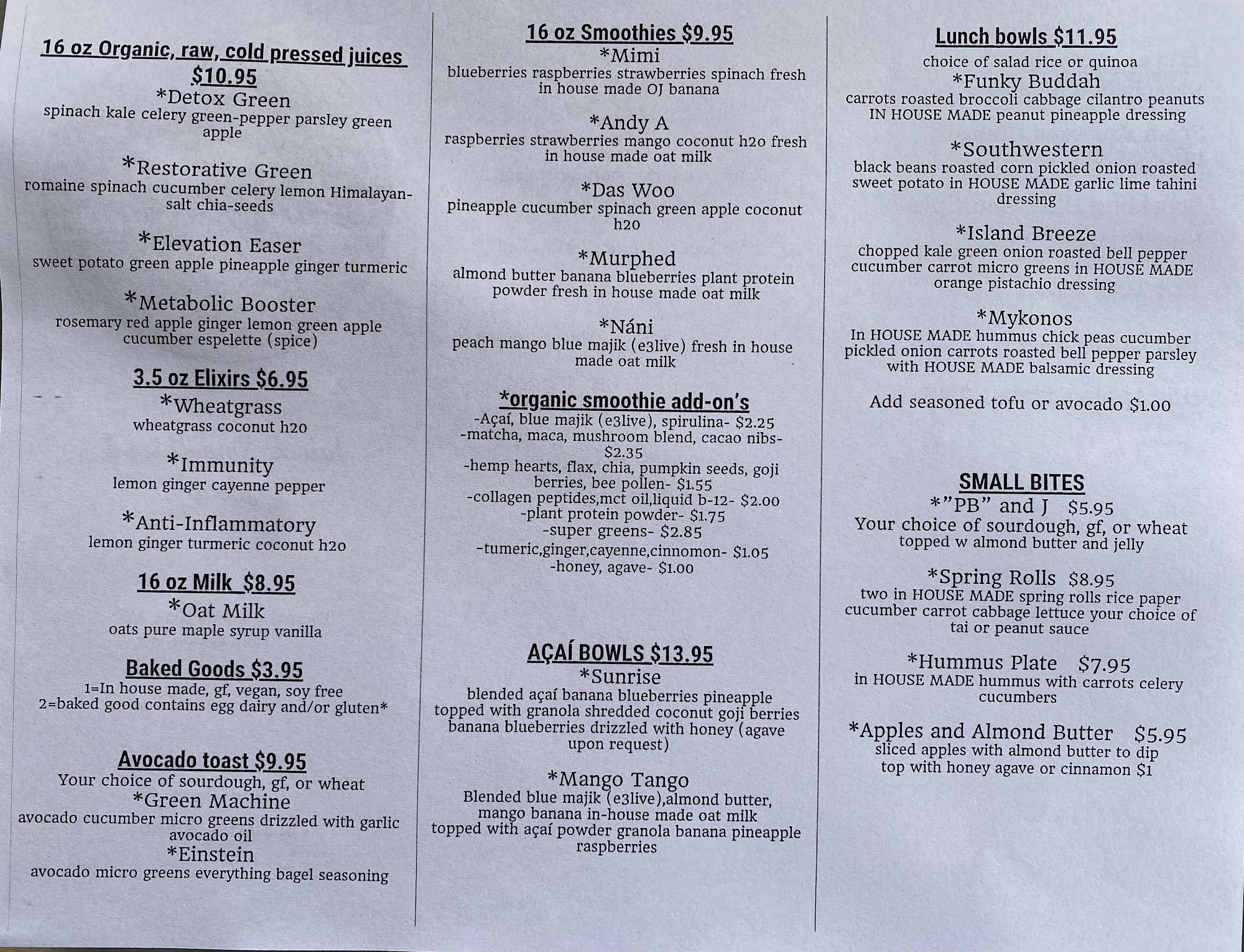 16 oz Organic, raw, cold pressed juices $10.95

*Detox Green
spinach kale celery green-pepper parsley green apple

*Restorative Green
romaine spinach cucumber celery lemon Himalayan-salt chia-seeds

*Elevation Easer
sweet potato green apple pineapple ginger turmeric

*Metabolic Booster
rosemary red apple ginger lemon green apple cucumber espelette (spice)

3.5 oz Elixirs $6.95

*Wheatgrass
wheatgrass coconut h2o

*Immunity
lemon ginger cayenne pepper

*Anti-Inflammatory
lemon ginger turmeric coconut h2o

16 oz Milk $8.95

*Oat Milk
oats pure maple syrup vanilla

Baked Goods $3.95
1=In house made, gf, vegan, soy free
2=baked good contains egg dairy and/or gluten*

Avocado toast $9.95
Your choice of sourdough, gf, or wheat
*Green Machine
avocado cucumber micro greens drizzled with garlic avocado oil
*Einstein
avocado micro greens everything bagel seasoning

16 oz Smoothies $9.95

*Mimi
blueberries raspberries strawberries spinach fresh in house made OJ banana

*Andy A
raspberries strawberries mango coconut h2o fresh in house made oat milk

*Das Woo
pineapple cucumber spinach green apple coconut h2o

*Murphed
almond butter banana blueberries plant protein powder fresh in house made oat milk

*Náni
peach mango blue majik (e3live) fresh in house made oat milk

*organic smoothie add-on's
-Açaí, blue majik (e3live), spirulina- $2.25
-matcha, maca, mushroom blend, cacao nibs- $2.35
-hemp hearts, flax, chia, pumpkin seeds, goji berries, bee pollen- $1.55
-collagen peptides,mct oil,liquid b-12- $2.00
-plant protein powder- $1.75
-super greens- $2.85
-tumeric,ginger,cayenne,cinnomon- $1.05
-honey, agave- $1.00

AÇAÍ BOWLS $13.95
*Sunrise
blended açaí banana blueberries pineapple topped with granola shredded coconut goji berries banana blueberries drizzled with honey (agave upon request)

*Mango Tango
Blended blue majik (e3live),almond butter, mango banana in-house made oat milk topped with açaí powder granola banana pineapple raspberries

Lunch bowls $11.95
choice of salad rice or quinoa
*Funky Buddah
carrots roasted broccoli cabbage cilantro peanuts IN HOUSE MADE peanut pineapple dressing

*Southwestern
black beans roasted corn pickled onion roasted sweet potato in HOUSE MADE garlic lime tahini dressing

*Island Breeze
chopped kale green onion roasted bell pepper cucumber carrot micro greens in HOUSE MADE orange pistachio dressing

*Mykonos
In HOUSE MADE hummus chick peas cucumber pickled onion carrots roasted bell pepper parsley with HOUSE MADE balsamic dressing

Add seasoned tofu or avocado $1.00

SMALL BITES
*"PB" and J $5.95
Your choice of sourdough, gf, or wheat
topped w almond butter and jelly

*Spring Rolls $8.95
two in HOUSE MADE spring rolls rice paper cucumber carrot cabbage lettuce your choice of tai or peanut sauce

*Hummus Plate $7.95
in HOUSE MADE hummus with carrots celery cucumbers

*Apples and Almond Butter $5.95
sliced apples with almond butter to dip
top with honey agave or cinnamon $1